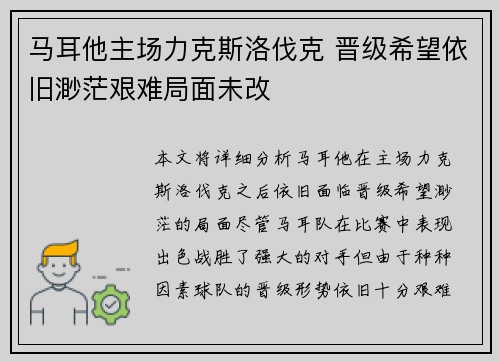 马耳他主场力克斯洛伐克 晋级希望依旧渺茫艰难局面未改

本文将详细分析马耳他在主场力克斯洛伐克之后依旧面临晋级希望渺茫的局面尽管马耳队在比赛中表现出色战胜了强大的对手但由于种种因素球队的晋级形势依旧十分艰难